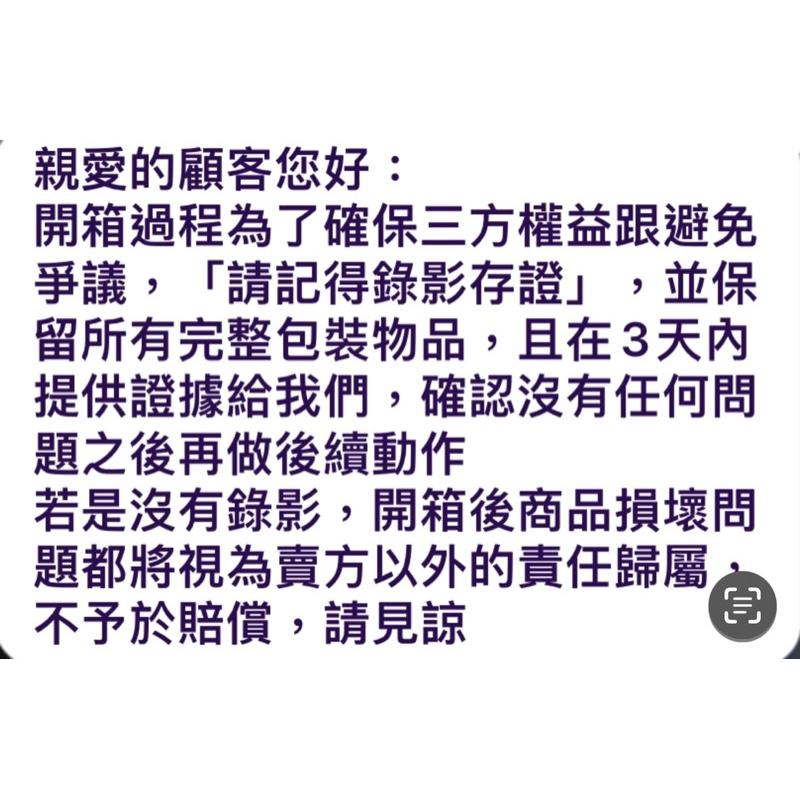 親愛的顧客您好：
開箱過程為了確保三方權益跟避免爭議，「請記得錄影存證」，並保留所有完整包裝物品，且在３天內提供證據給我們，確認沒有任何問題之後再做後續動作
若是沒有錄影，開箱後商品損壞問題都將視為賣方以外的責任歸屬，不予於賠償，請見諒